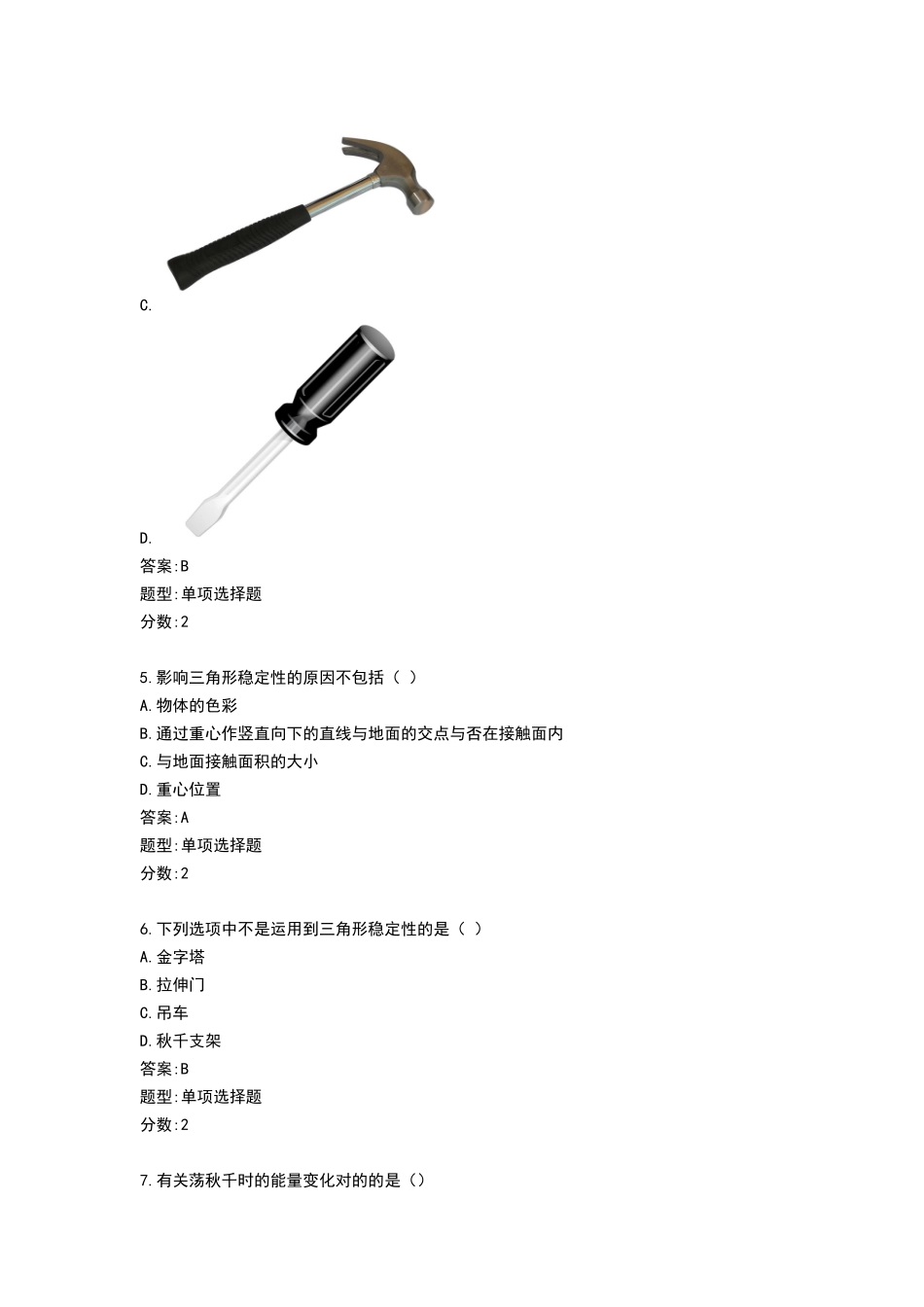 C.

D.

答案:B

题型:单项选择题

分数:2

5.影响三角形稳定性的原因不包括（ ）

A.物体的色彩

B.通过重心作竖直向下的直线与地面的交点与否在接触面内

C.与地面接触面积的大小

D.重心位置

答案:A

题型:单项选择题

分数:2

6.下列选项中不是运用到三角形稳定性的是（ ）

A.金字塔

B.拉伸门

C.吊车

D.秋千支架

答案:B

题型:单项选择题

分数:2

7.有关荡秋千时的能量变化对的的是（）